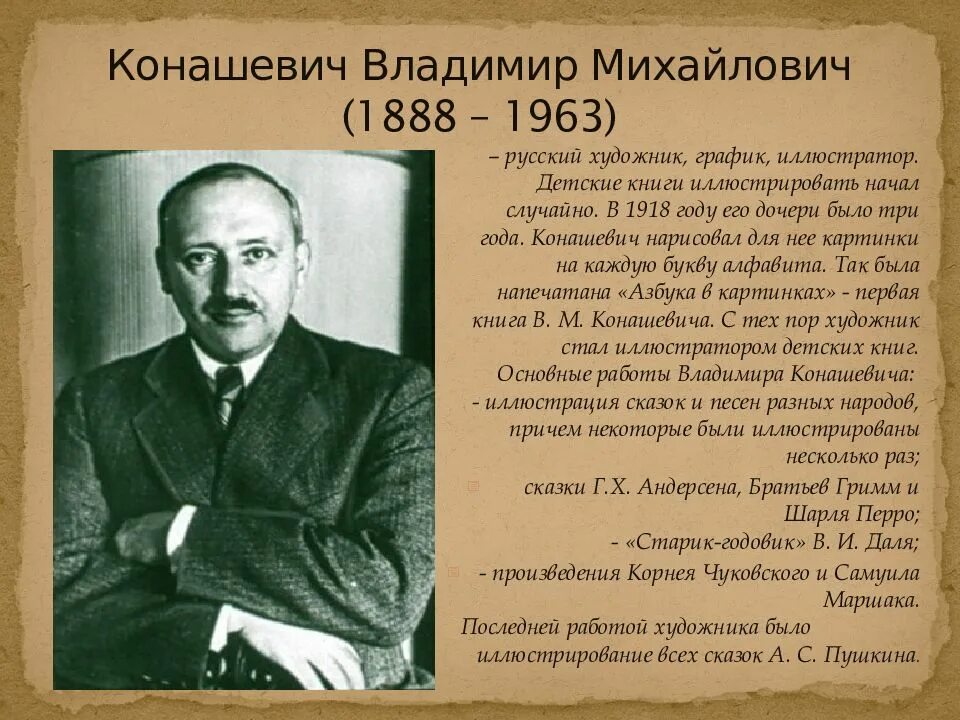 Конашевич Владимир Михайлович
(1888 – 1963)

– русский художник, график, иллюстратор. Детские книги иллюстрировать начал случайно. В 1918 году его дочери было три года. Конашевич нарисовал для нее картинки на каждую букву алфавита. Так была напечатана «Азбука в картинках» - первая книга В. М. Конашевича. С тех пор художник стал иллюстратором детских книг.

Основные работы Владимира Конашевича:
- иллюстрация сказок и песен разных народов, причем некоторые были иллюстрированы несколько раз;
сказки Г.Х. Андерсена, Братьев Гримм и Шарля Перро;
- «Старик-годовик» В. И. Даля;
- произведения Корнея Чуковского и Самуила Маршака.

Последней работой художника было иллюстрирование всех сказок А. С. Пушкина.